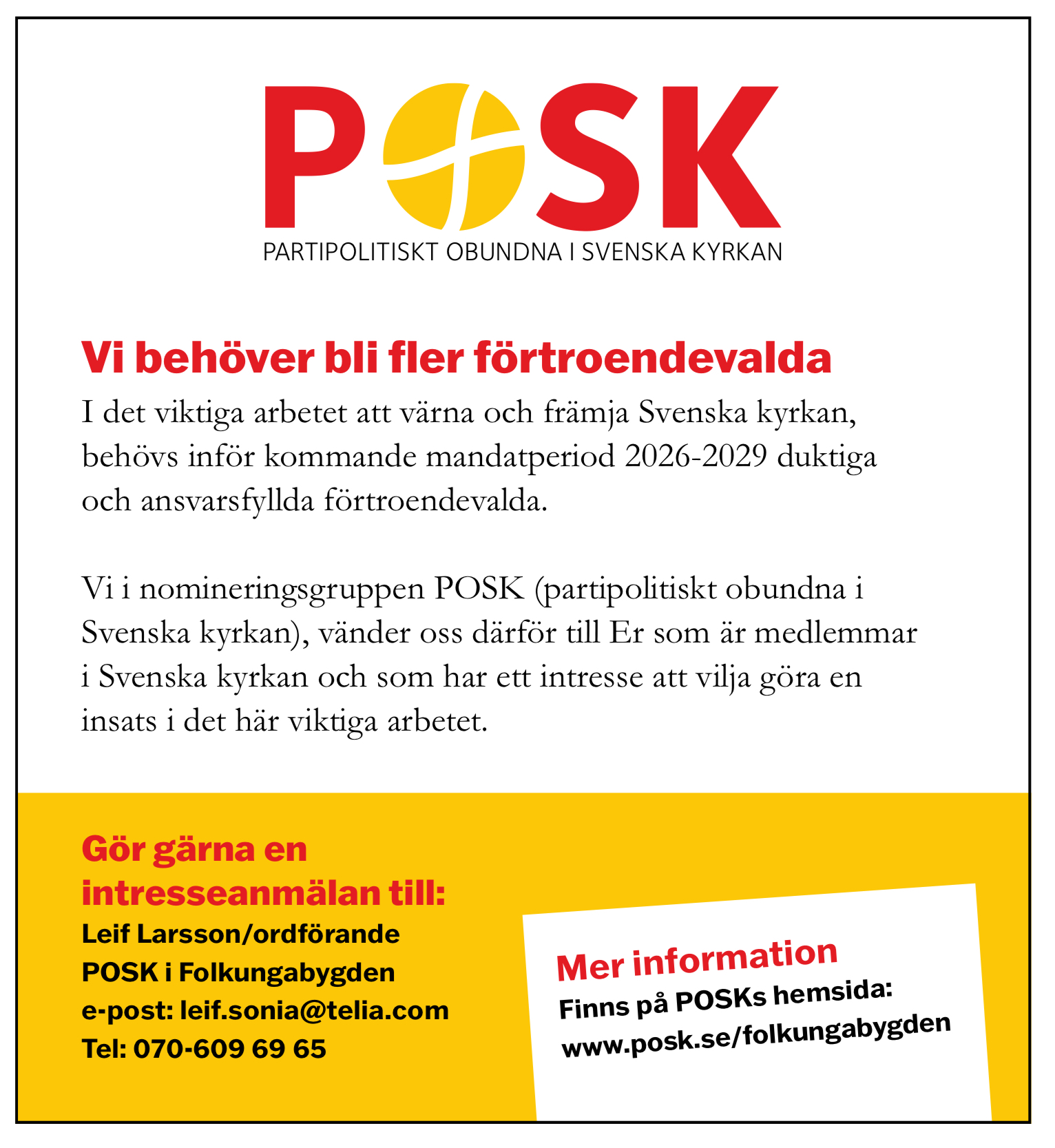 POSK
PARTIPOLITISKT OBUNDNA I SVENSKA KYRKAN

Vi behöver bli fler förtroendevalda

I det viktiga arbetet att värna och främja Svenska kyrkan, behövs inför kommande mandatperiod 2026-2029 duktiga och ansvarsfyllda förtroendevalda.

Vi i nomineringsgruppen POSK (partipolitiskt obundna i Svenska kyrkan), vänder oss därför till Er som är medlemmar i Svenska kyrkan och som har ett intresse att vilja göra en insats i det här viktiga arbetet.

Gör gärna en intresseanmälan till:
Leif Larsson/ordförande
POSK i Folkungabygden
e-post: leif.sonia@telia.com
Tel: 070-609 69 65

Mer information
Finns på POSKs hemsida:
www.posk.se/folkungabygden